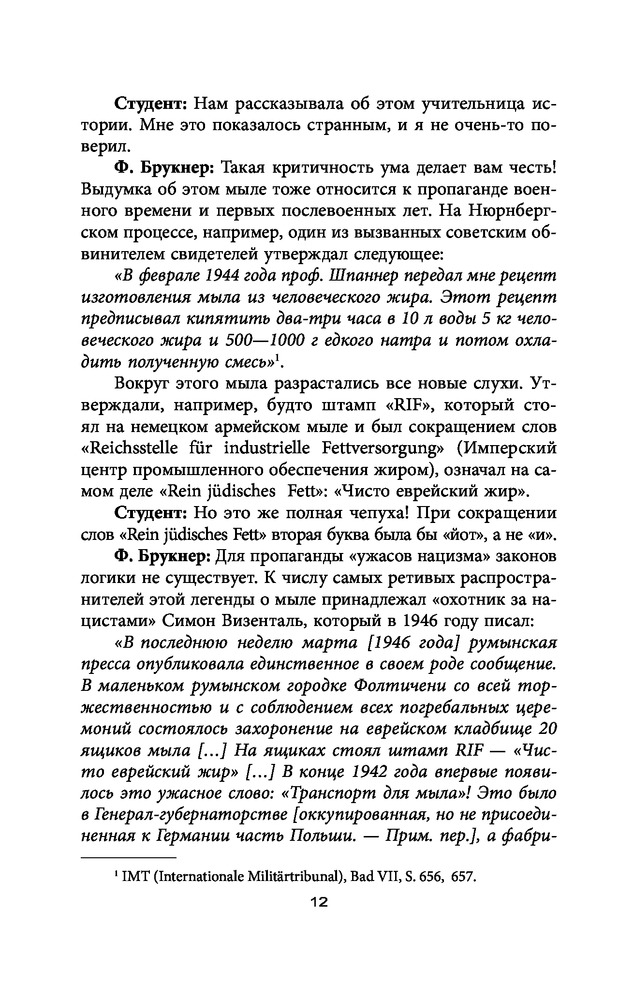 **Студент:** Нам рассказывала об этом учительница истории. Мне это показалось странным, и я не очень-то поверил.

**Ф. Брукнер:** Такая критичность ума делает вам честь! Выдумка об этом мыле тоже относится к пропаганде военного времени и первых послевоенных лет. На Нюрнбергском процессе, например, один из вызванных советским обвинителем свидетелей утверждал следующее:

*«В феврале 1944 года проф. Шпаннер передал мне рецепт изготовления мыла из человеческого жира. Этот рецепт предписывал кипятить два-три часа в 10 л воды 5 кг человеческого жира и 500—1000 г едкого натра и потом охладить полученную смесь»*$^1$.

Вокруг этого мыла разрастались все новые слухи. Утверждали, например, будто штамп «RIF», который стоял на немецком армейском мыле и был сокращением слов «Reichsstelle für industrielle Fettversorgung» (Имперский центр промышленного обеспечения жиром), означал на самом деле «Rein jüdisches Fett»: «Чисто еврейский жир».

**Студент:** Но это же полная чепуха! При сокращении слов «Rein jüdisches Fett» вторая буква была бы «йот», а не «и».

**Ф. Брукнер:** Для пропаганды «ужасов нацизма» законов логики не существует. К числу самых ретивых распространителей этой легенды о мыле принадлежал «охотник за нацистами» Симон Визенталь, который в 1946 году писал:

*«В последнюю неделю марта [1946 года] румынская пресса опубликовала единственное в своем роде сообщение. В маленьком румынском городке Фолтичени со всей торжественностью и с соблюдением всех погребальных церемоний состоялось захоронение на еврейском кладбище 20 ящиков мыла [...] На ящиках стоял штамп RIF — «Чисто еврейский жир» [...] В конце 1942 года впервые появилось это ужасное слово: «Транспорт для мыла»! Это было в Генерал-губернаторстве [оккупированная, но не присоединенная к Германии часть Польши. — Прим. пер.], а фабри-*

$^1$ IMT (Internationale Militärtribunal), Bad VII, S. 656, 657.

12